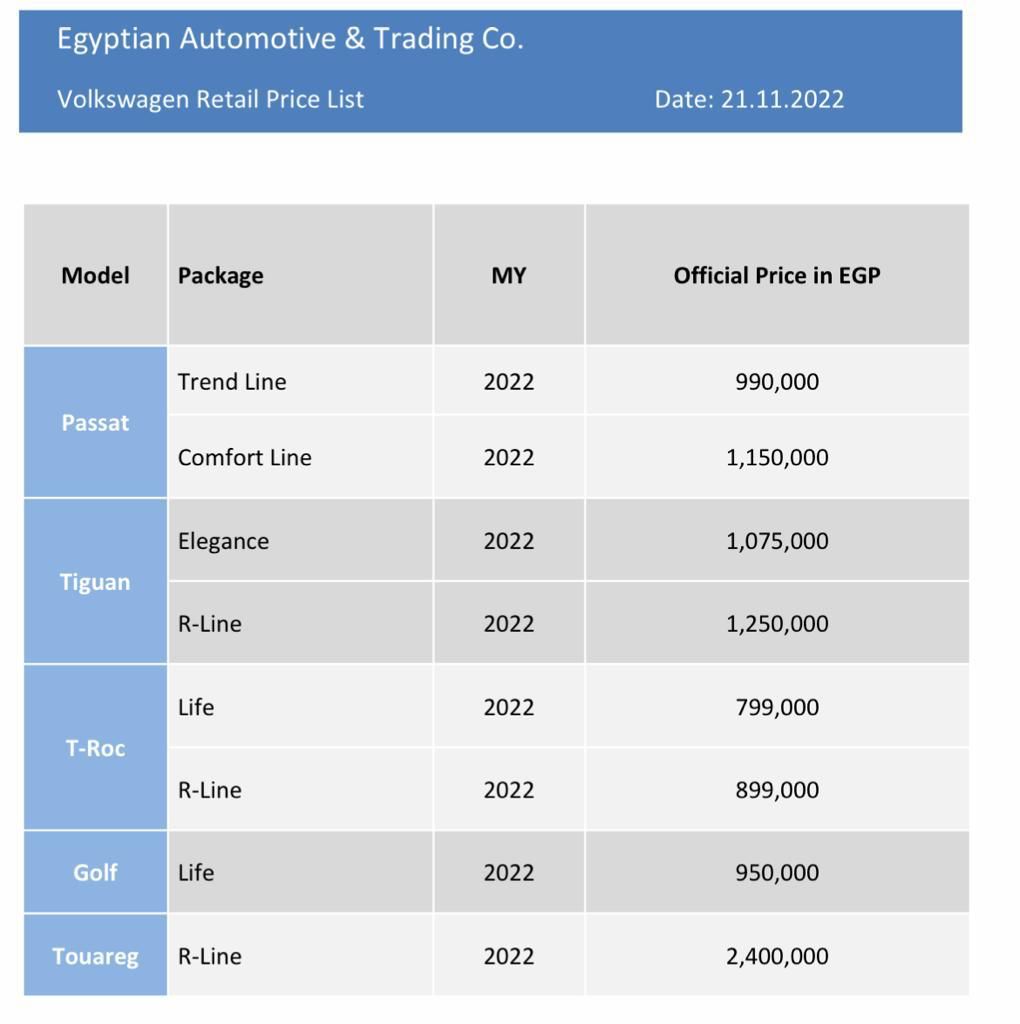 Egyptian Automotive & Trading Co.

Volkswagen Retail Price List

Date: 21.11.2022

| Model | Package | MY | Official Price in EGP |
|---|---|---|---|
| Passat | Trend Line | 2022 | 990,000 |
| | Comfort Line | 2022 | 1,150,000 |
| Tiguan | Elegance | 2022 | 1,075,000 |
| | R-Line | 2022 | 1,250,000 |
| T-Roc | Life | 2022 | 799,000 |
| | R-Line | 2022 | 899,000 |
| Golf | Life | 2022 | 950,000 |
| Touareg | R-Line | 2022 | 2,400,000 |